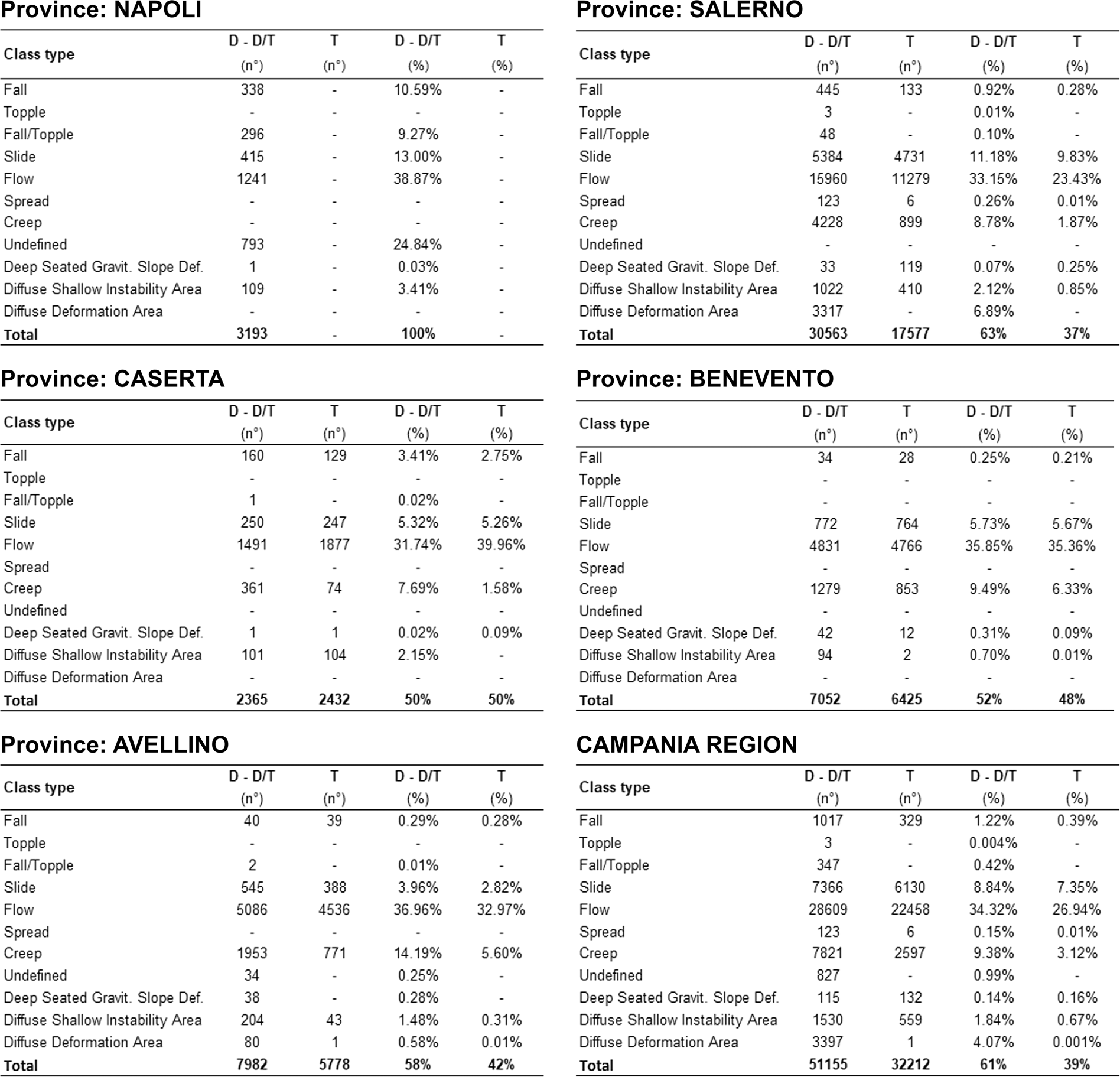 Province: NAPOLI

| Class type | D - D/T (n°) | T (n°) | D - D/T (%) | T (%) |
|---|---|---|---|---|
| Fall | 338 | - | 10.59% | - |
| Topple | - | - | - | - |
| Fall/Topple | 296 | - | 9.27% | - |
| Slide | 415 | - | 13.00% | - |
| Flow | 1241 | - | 38.87% | - |
| Spread | - | - | - | - |
| Creep | - | - | - | - |
| Undefined | 793 | - | 24.84% | - |
| Deep Seated Gravit. Slope Def. | 1 | - | 0.03% | - |
| Diffuse Shallow Instability Area | 109 | - | 3.41% | - |
| Diffuse Deformation Area | - | - | - | - |
| Total | 3193 | - | 100% | - |

Province: CASERTA

| Class type | D - D/T (n°) | T (n°) | D - D/T (%) | T (%) |
|---|---|---|---|---|
| Fall | 160 | 129 | 3.41% | 2.75% |
| Topple | - | - | - | - |
| Fall/Topple | 1 | - | 0.02% | - |
| Slide | 250 | 247 | 5.32% | 5.26% |
| Flow | 1491 | 1877 | 31.74% | 39.96% |
| Spread | - | - | - | - |
| Creep | 361 | 74 | 7.69% | 1.58% |
| Undefined | - | - | - | - |
| Deep Seated Gravit. Slope Def. | 1 | 1 | 0.02% | 0.09% |
| Diffuse Shallow Instability Area | 101 | 104 | 2.15% | - |
| Diffuse Deformation Area | - | - | - | - |
| Total | 2365 | 2432 | 50% | 50% |

Province: AVELLINO

| Class type | D - D/T (n°) | T (n°) | D - D/T (%) | T (%) |
|---|---|---|---|---|
| Fall | 40 | 39 | 0.29% | 0.28% |
| Topple | - | - | - | - |
| Fall/Topple | 2 | - | 0.01% | - |
| Slide | 545 | 388 | 3.96% | 2.82% |
| Flow | 5086 | 4536 | 36.96% | 32.97% |
| Spread | - | - | - | - |
| Creep | 1953 | 771 | 14.19% | 5.60% |
| Undefined | 34 | - | 0.25% | - |
| Deep Seated Gravit. Slope Def. | 38 | - | 0.28% | - |
| Diffuse Shallow Instability Area | 204 | 43 | 1.48% | 0.31% |
| Diffuse Deformation Area | 80 | 1 | 0.58% | 0.01% |
| Total | 7982 | 5778 | 58% | 42% |

Province: SALERNO

| Class type | D - D/T (n°) | T (n°) | D - D/T (%) | T (%) |
|---|---|---|---|---|
| Fall | 445 | 133 | 0.92% | 0.28% |
| Topple | 3 | - | 0.01% | - |
| Fall/Topple | 48 | - | 0.10% | - |
| Slide | 5384 | 4731 | 11.18% | 9.83% |
| Flow | 15960 | 11279 | 33.15% | 23.43% |
| Spread | 123 | 6 | 0.26% | 0.01% |
| Creep | 4228 | 899 | 8.78% | 1.87% |
| Undefined | - | - | - | - |
| Deep Seated Gravit. Slope Def. | 33 | 119 | 0.07% | 0.25% |
| Diffuse Shallow Instability Area | 1022 | 410 | 2.12% | 0.85% |
| Diffuse Deformation Area | 3317 | - | 6.89% | - |
| Total | 30563 | 17577 | 63% | 37% |

Province: BENEVENTO

| Class type | D - D/T (n°) | T (n°) | D - D/T (%) | T (%) |
|---|---|---|---|---|
| Fall | 34 | 28 | 0.25% | 0.21% |
| Topple | - | - | - | - |
| Fall/Topple | - | - | - | - |
| Slide | 772 | 764 | 5.73% | 5.67% |
| Flow | 4831 | 4766 | 35.85% | 35.36% |
| Spread | - | - | - | - |
| Creep | 1279 | 853 | 9.49% | 6.33% |
| Undefined | - | - | - | - |
| Deep Seated Gravit. Slope Def. | 42 | 12 | 0.31% | 0.09% |
| Diffuse Shallow Instability Area | 94 | 2 | 0.70% | 0.01% |
| Diffuse Deformation Area | - | - | - | - |
| Total | 7052 | 6425 | 52% | 48% |

CAMPANIA REGION

| Class type | D - D/T (n°) | T (n°) | D - D/T (%) | T (%) |
|---|---|---|---|---|
| Fall | 1017 | 329 | 1.22% | 0.39% |
| Topple | 3 | - | 0.004% | - |
| Fall/Topple | 347 | - | 0.42% | - |
| Slide | 7366 | 6130 | 8.84% | 7.35% |
| Flow | 28609 | 22458 | 34.32% | 26.94% |
| Spread | 123 | 6 | 0.15% | 0.01% |
| Creep | 7821 | 2597 | 9.38% | 3.12% |
| Undefined | 827 | - | 0.99% | - |
| Deep Seated Gravit. Slope Def. | 115 | 132 | 0.14% | 0.16% |
| Diffuse Shallow Instability Area | 1530 | 559 | 1.84% | 0.67% |
| Diffuse Deformation Area | 3397 | 1 | 4.07% | 0.001% |
| Total | 51155 | 32212 | 61% | 39% |